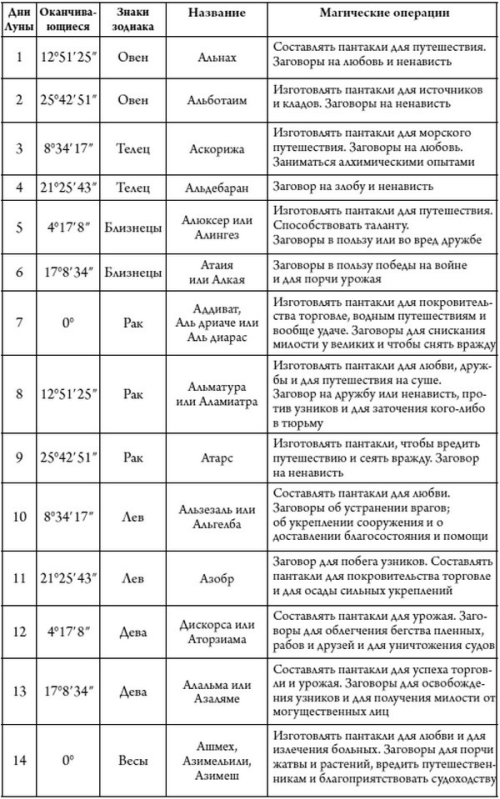 | Дни Луны | Оканчивающиеся | Знаки зодиака | Название | Магические операции |
|---|---|---|---|---|
| 1 | 12°51′25″ | Овен | Альнах | Составлять пантакли для путешествия. Заговоры на любовь и ненависть |
| 2 | 25°42′51″ | Овен | Альботаим | Изготовлять пантакли для источников и кладов. Заговоры на ненависть |
| 3 | 8°34′17″ | Телец | Аскорижа | Изготовлять пантакли для морского путешествия. Заговоры на любовь. Заниматься алхимическими опытами |
| 4 | 21°25′43″ | Телец | Альдебаран | Заговор на злобу и ненависть |
| 5 | 4°17′8″ | Близнецы | Алюксер или Алингез | Изготовлять пантакли для путешествия. Способствовать таланту. Заговоры в пользу или во вред дружбе |
| 6 | 17°8′34″ | Близнецы | Атаия или Алкая | Заговоры в пользу победы на войне и для порчи урожая |
| 7 | 0° | Рак | Аддиват, Аль дриаче или Аль диарас | Изготовлять пантакли для покровительства торговле, водным путешествиям и вообще удаче. Заговоры для снискания милости у великих и чтобы снять вражду |
| 8 | 12°51′25″ | Рак | Альматура или Аламиатра | Изготовлять пантакли для любви, дружбы и для путешествия на суше. Заговор на дружбу или ненависть, против узников и для заточения кого-либо в тюрьму |
| 9 | 25°42′51″ | Рак | Атарс | Изготовлять пантакли, чтобы вредить путешествию и сеять вражду. Заговор на ненависть |
| 10 | 8°34′17″ | Лев | Альзезаль или Альгелба | Составлять пантакли для любви. Заговоры об устранении врагов; об укреплении сооружения и о доставлении благосостояния и помощи |
| 11 | 21°25′43″ | Лев | Азобр | Заговор для побега узников. Составлять пантакли для покровительства торговле и для осады сильных укреплений |
| 12 | 4°17′8″ | Дева | Дискорса или Аторзиама | Составлять пантакли для урожая. Заговоры для облегчения бегства пленных, рабов и друзей и для уничтожения судов |
| 13 | 17°8′34″ | Дева | Алальма или Азаляме | Составлять пантакли для успеха торговли и урожая. Заговоры для освобождения узников и для получения милости от могущественных лиц |
| 14 | 0° | Весы | Ашмех, Азимельили, Азимеш | Изготовлять пантакли для любви и для излечения больных. Заговоры для порчи жатвы и растений, вредить путешественникам и благоприятствовать судоходству |